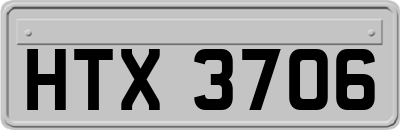 HTX 3706